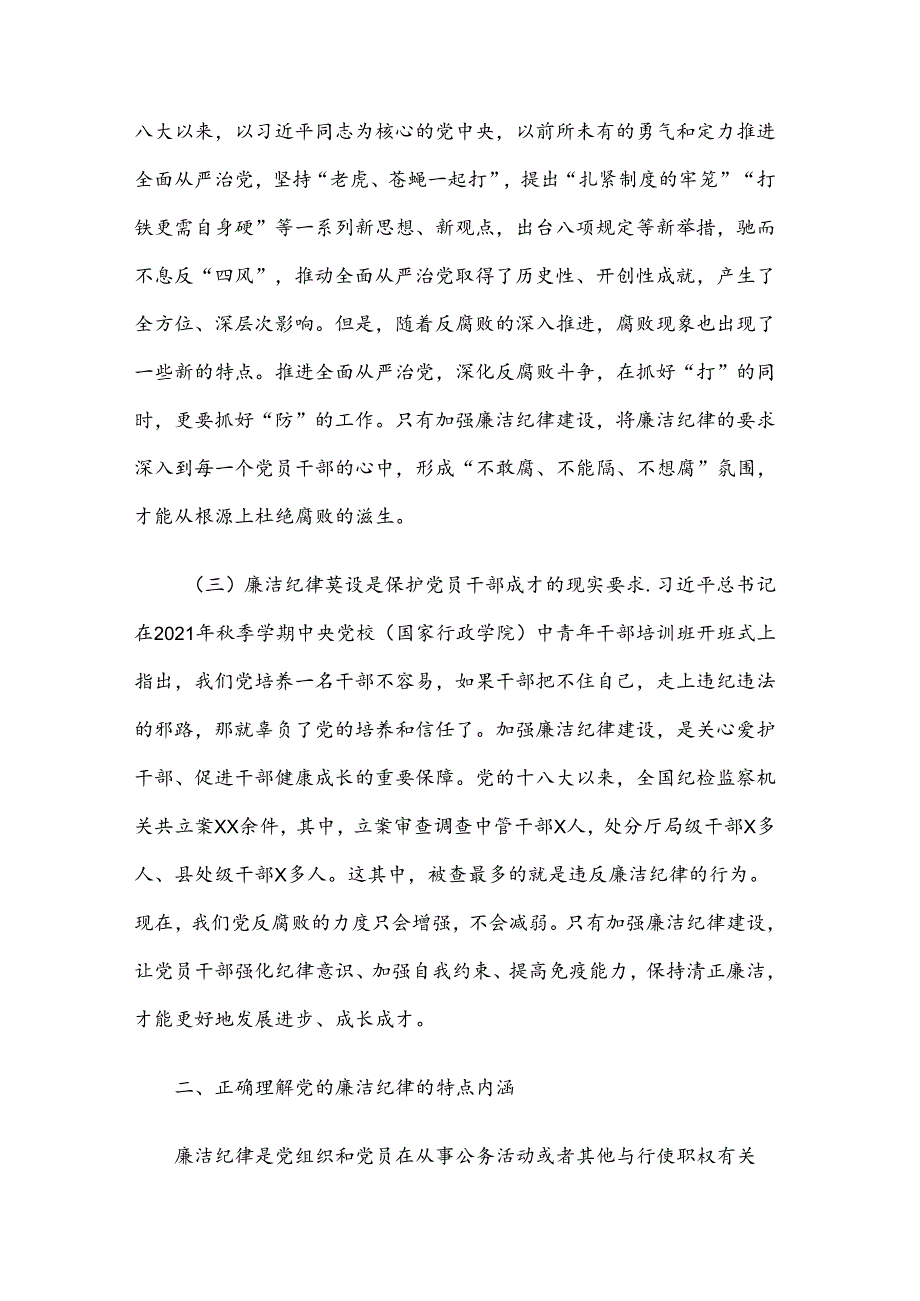 八大以来，以习近平同志为核心的党中央，以前所未有的勇气和定力推进全面从严治党，坚持“老虎、苍蝇一起打”，提出“扎紧制度的牢笼”“打铁更需自身硬”等一系列新思想、新观点，出台八项规定等新举措，驰而不息反“四风”，推动全面从严治党取得了历史性、开创性成就，产生了全方位、深层次影响。但是，随着反腐败的深入推进，腐败现象也出现了一些新的特点。推进全面从严治党，深化反腐败斗争，在抓好“打”的同时，更要抓好“防”的工作。只有加强廉洁纪律建设，将廉洁纪律的要求深入到每一个党员干部的心中，形成“不敢腐、不能隔、不想腐”氛围，才能从根源上杜绝腐败的滋生。

（三）廉洁纪律莫设是保护党员干部成才的现实要求.习近平总书记在2021年秋季学期中央党校（国家行政学院）中青年干部培训班开班式上指出，我们党培养一名干部不容易，如果干部把不住自己，走上违纪违法的邪路，那就辜负了党的培养和信任了。加强廉洁纪律建设，是关心爱护干部、促进干部健康成长的重要保障。党的十八大以来，全国纪检监察机关共立案XX余件，其中，立案审查调查中管干部X人，处分厅局级干部X多人、县处级干部X多人。这其中，被查最多的就是违反廉洁纪律的行为。现在，我们党反腐败的力度只会增强，不会减弱。只有加强廉洁纪律建设，让党员干部强化纪律意识、加强自我约束、提高免疫能力，保持清正廉洁，才能更好地发展进步、成长成才。

二、正确理解党的廉洁纪律的特点内涵

廉洁纪律是党组织和党员在从事公务活动或者其他与行使职权有关